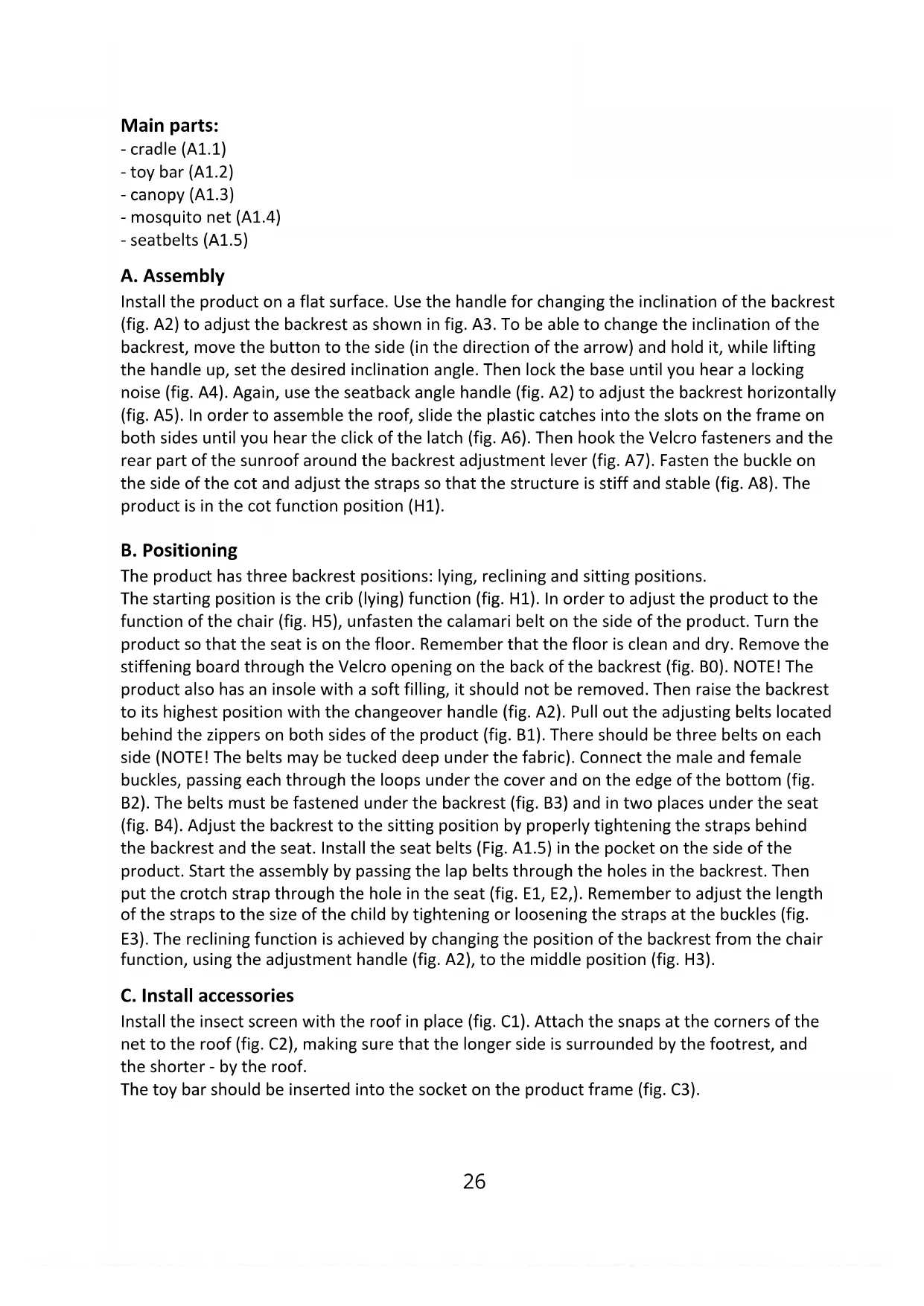 **Main parts:**
- cradle (A1.1)
- toy bar (A1.2)
- canopy (A1.3)
- mosquito net (A1.4)
- seatbelts (A1.5)

**A. Assembly**
Install the product on a flat surface. Use the handle for changing the inclination of the backrest (fig. A2) to adjust the backrest as shown in fig. A3. To be able to change the inclination of the backrest, move the button to the side (in the direction of the arrow) and hold it, while lifting the handle up, set the desired inclination angle. Then lock the base until you hear a locking noise (fig. A4). Again, use the seatback angle handle (fig. A2) to adjust the backrest horizontally (fig. A5). In order to assemble the roof, slide the plastic catches into the slots on the frame on both sides until you hear the click of the latch (fig. A6). Then hook the Velcro fasteners and the rear part of the sunroof around the backrest adjustment lever (fig. A7). Fasten the buckle on the side of the cot and adjust the straps so that the structure is stiff and stable (fig. A8). The product is in the cot function position (H1).

**B. Positioning**
The product has three backrest positions: lying, reclining and sitting positions.
The starting position is the crib (lying) function (fig. H1). In order to adjust the product to the function of the chair (fig. H5), unfasten the calamari belt on the side of the product. Turn the product so that the seat is on the floor. Remember that the floor is clean and dry. Remove the stiffening board through the Velcro opening on the back of the backrest (fig. B0). NOTE! The product also has an insole with a soft filling, it should not be removed. Then raise the backrest to its highest position with the changeover handle (fig. A2). Pull out the adjusting belts located behind the zippers on both sides of the product (fig. B1). There should be three belts on each side (NOTE! The belts may be tucked deep under the fabric). Connect the male and female buckles, passing each through the loops under the cover and on the edge of the bottom (fig. B2). The belts must be fastened under the backrest (fig. B3) and in two places under the seat (fig. B4). Adjust the backrest to the sitting position by properly tightening the straps behind the backrest and the seat. Install the seat belts (Fig. A1.5) in the pocket on the side of the product. Start the assembly by passing the lap belts through the holes in the backrest. Then put the crotch strap through the hole in the seat (fig. E1, E2,). Remember to adjust the length of the straps to the size of the child by tightening or loosening the straps at the buckles (fig. E3). The reclining function is achieved by changing the position of the backrest from the chair function, using the adjustment handle (fig. A2), to the middle position (fig. H3).

**C. Install accessories**
Install the insect screen with the roof in place (fig. C1). Attach the snaps at the corners of the net to the roof (fig. C2), making sure that the longer side is surrounded by the footrest, and the shorter - by the roof.
The toy bar should be inserted into the socket on the product frame (fig. C3).

26